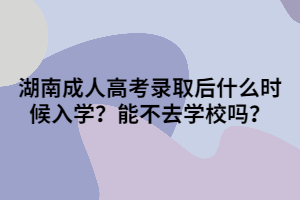 湖南成人高考录取后什么时候入学？能不去学校吗？